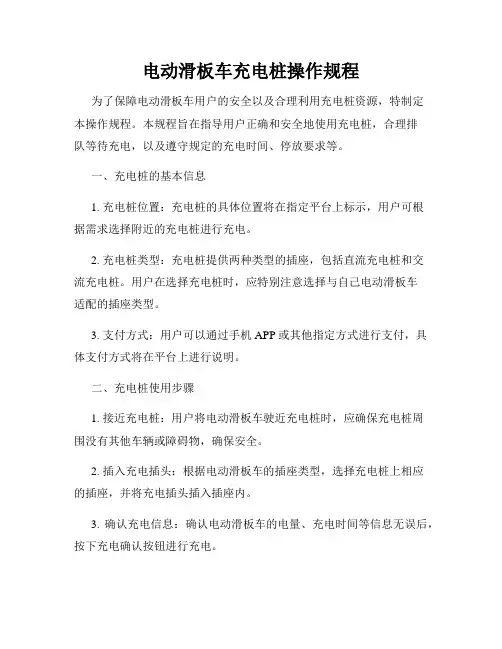 电动滑板车充电桩操作规程

为了保障电动滑板车用户的安全以及合理利用充电桩资源，特制定本操作规程。本规程旨在指导用户正确和安全地使用充电桩，合理排队等待充电，以及遵守规定的充电时间、停放要求等。

一、充电桩的基本信息

1. 充电桩位置：充电桩的具体位置将在指定平台上标示，用户可根据需求选择附近的充电桩进行充电。

2. 充电桩类型：充电桩提供两种类型的插座，包括直流充电桩和交流充电桩。用户在选择充电桩时，应特别注意选择与自己电动滑板车适配的插座类型。

3. 支付方式：用户可以通过手机 APP 或其他指定方式进行支付，具体支付方式将在平台上进行说明。

二、充电桩使用步骤

1. 接近充电桩：用户将电动滑板车驶近充电桩时，应确保充电桩周围没有其他车辆或障碍物，确保安全。

2. 插入充电插头：根据电动滑板车的插座类型，选择充电桩上相应的插座，并将充电插头插入插座内。

3. 确认充电信息：确认电动滑板车的电量、充电时间等信息无误后，按下充电确认按钮进行充电。